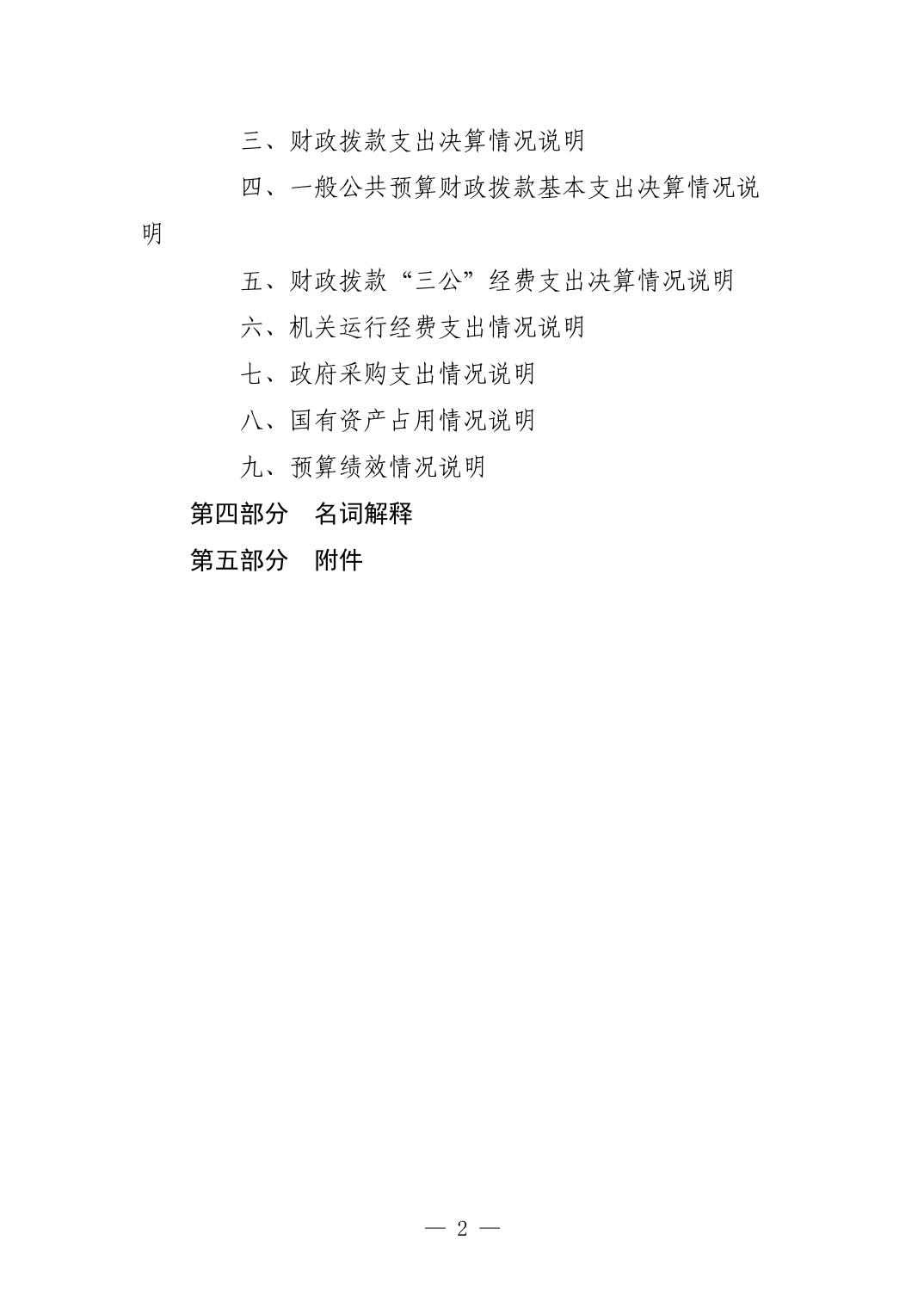 三、财政拨款支出决算情况说明

四、一般公共预算财政拨款基本支出决算情况说明

五、财政拨款“三公”经费支出决算情况说明

六、机关运行经费支出情况说明

七、政府采购支出情况说明

八、国有资产占用情况说明

九、预算绩效情况说明

第四部分　名词解释

第五部分　附件

— 2 —